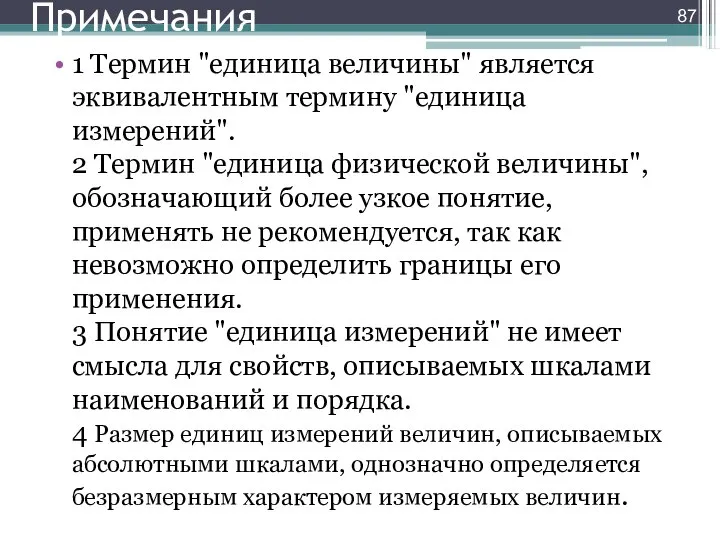 Примечания

87

• 1 Термин "единица величины" является эквивалентным термину "единица измерений".
2 Термин "единица физической величины", обозначающий более узкое понятие, применять не рекомендуется, так как невозможно определить границы его применения.
3 Понятие "единица измерений" не имеет смысла для свойств, описываемых шкалами наименований и порядка.
4 Размер единиц измерений величин, описываемых абсолютными шкалами, однозначно определяется безразмерным характером измеряемых величин.